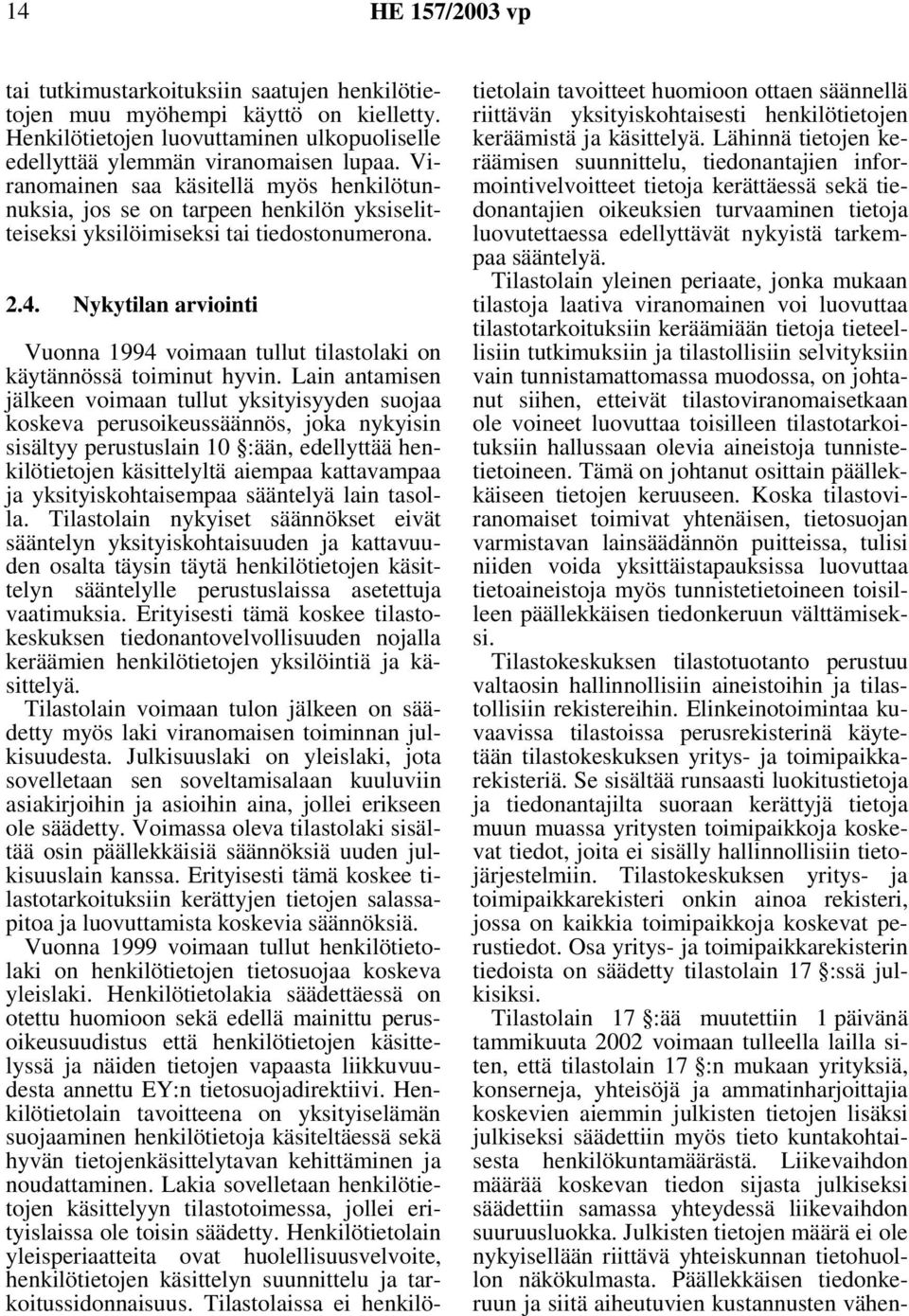 14 HE 157/2003 vp

tai tutkimustarkoituksiin saatujen henkilötietojen muu myöhempi käyttö on kielletty. Henkilötietojen luovuttaminen ulkopuoliselle edellyttää ylemmän viranomaisen lupaa. Viranomainen saa käsitellä myös henkilötunnuksia, jos se on tarpeen henkilön yksiselitteiseksi yksilöimiseksi tai tiedostonumerona.

2.4. Nykytilan arviointi

Vuonna 1994 voimaan tullut tilastolaki on käytännössä toiminut hyvin. Lain antamisen jälkeen voimaan tullut yksityisyyden suojaa koskeva perusoikeussäännös, joka nykyisin sisältyy perustuslain 10 §:ään, edellyttää henkilötietojen käsittelyltä aiempaa kattavampaa ja yksityiskohtaisempaa sääntelyä lain tasolla. Tilastolain nykyiset säännökset eivät sääntelyn yksityiskohtaisuuden ja kattavuuden osalta täysin täytä henkilötietojen käsittelyn sääntelylle perustuslaissa asetettuja vaatimuksia. Erityisesti tämä koskee tilastokeskuksen tiedonantovelvollisuuden nojalla keräämien henkilötietojen yksilöintiä ja käsittelyä.

Tilastolain voimaan tulon jälkeen on säädetty myös laki viranomaisen toiminnan julkisuudesta. Julkisuuslaki on yleislaki, jota sovelletaan sen soveltamisalaan kuuluviin asiakirjoihin ja asioihin aina, jollei erikseen ole säädetty. Voimassa oleva tilastolaki sisältää osin päällekkäisiä säännöksiä uuden julkisuuslain kanssa. Erityisesti tämä koskee tilastotarkoituksiin kerättyjen tietojen salassapitoa ja luovuttamista koskevia säännöksiä.

Vuonna 1999 voimaan tullut henkilötietolaki on henkilötietojen tietosuojaa koskeva yleislaki. Henkilötietolakia säädettäessä on otettu huomioon sekä edellä mainittu perusoikeusuudistus että henkilötietojen käsittelyssä ja näiden tietojen vapaasta liikkuvuudesta annettu EY:n tietosuojadirektiivi. Henkilötietolain tavoitteena on yksityiselämän suojaaminen henkilötietoja käsiteltäessä sekä hyvän tietojenkäsittelytavan kehittäminen ja noudattaminen. Lakia sovelletaan henkilötietojen käsittelyyn tilastotoimessa, jollei erityislaissa ole toisin säädetty. Henkilötietolain yleisperiaatteita ovat huolellisuusvelvoite, henkilötietojen käsittelyn suunnittelu ja tarkoitussidonnaisuus. Tilastolaissa ei henkilötietolain tavoitteet huomioon ottaen säännellä riittävän yksityiskohtaisesti henkilötietojen keräämistä ja käsittelyä. Lähinnä tietojen keräämisen suunnittelu, tiedonantajien informointivelvoitteet tietoja kerättäessä sekä tiedonantajien oikeuksien turvaaminen tietoja luovutettaessa edellyttävät nykyistä tarkempaa sääntelyä.

Tilastolain yleinen periaate, jonka mukaan tilastoja laativa viranomainen voi luovuttaa tilastotarkoituksiin keräämiään tietoja tieteellisiin tutkimuksiin ja tilastollisiin selvityksiin vain tunnistamattomassa muodossa, on johtanut siihen, etteivät tilastoviranomaisetkaan ole voineet luovuttaa toisilleen tilastotarkoituksiin hallussaan olevia aineistoja tunnistetietoineen. Tämä on johtanut osittain päällekkäiseen tietojen keruuseen. Koska tilastoviranomaiset toimivat yhtenäisen, tietosuojan varmistavan lainsäädännön puitteissa, tulisi niiden voida yksittäistapauksissa luovuttaa tietoaineistoja myös tunnistetietoineen toisilleen päällekkäisen tiedonkeruun välttämiseksi.

Tilastokeskuksen tilastotuotanto perustuu valtaosin hallinnollisiin aineistoihin ja tilastollisiin rekistereihin. Elinkeinotoimintaa kuvaavissa tilastoissa perusrekisterinä käytetään tilastokeskuksen yritys- ja toimipaikkarekisteriä. Se sisältää runsaasti luokitustietoja ja tiedonantajilta suoraan kerättyjä tietoja muun muassa yritysten toimipaikkoja koskevat tiedot, joita ei sisälly hallinnollisiin tietojärjestelmiin. Tilastokeskuksen yritys- ja toimipaikkarekisteri onkin ainoa rekisteri, jossa on kaikkia toimipaikkoja koskevat perustiedot. Osa yritys- ja toimipaikkarekisterin tiedoista on säädetty tilastolain 17 §:ssä julkisiksi.

Tilastolain 17 §:ää muutettiin 1 päivänä tammikuuta 2002 voimaan tulleella lailla siten, että tilastolain 17 §:n mukaan yrityksiä, konserneja, yhteisöjä ja ammatinharjoittajia koskevien aiemmin julkisten tietojen lisäksi julkiseksi säädettiin myös tieto kuntakohtaisesta henkilökuntamäärästä. Liikevaihdon määrää koskevan tiedon sijasta julkiseksi säädettiin samassa yhteydessä liikevaihdon suuruusluokka. Julkisten tietojen määrä ei ole nykyisellään riittävä yhteiskunnan tietohuollon näkökulmasta. Päällekkäisen tiedonkeruun ja siitä aiheutuvien kustannusten vähen-